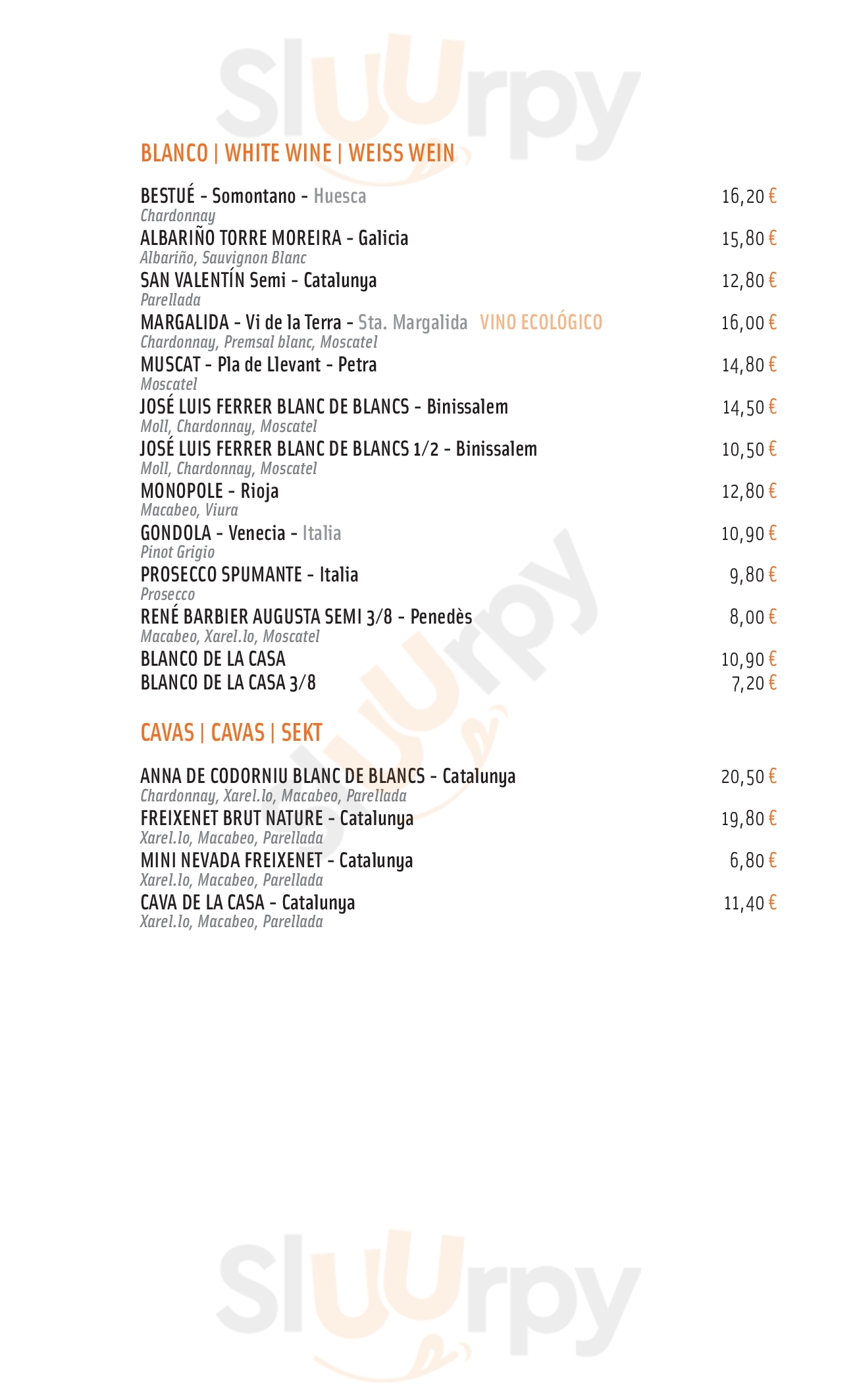 Sluurpy

BLANCO | WHITE WINE | WEISS WEIN

BESTUÉ - Somontano - Huesca 16,20 €
Chardonnay
ALBARIÑO TORRE MOREIRA - Galicia 15,80 €
Albariño, Sauvignon Blanc
SAN VALENTÍN Semi - Catalunya 12,80 €
Parellada
MARGALIDA - Vi de la Terra - Sta. Margalida VINO ECOLÓGICO 16,00 €
Chardonnay, Premsal blanc, Moscatel
MUSCAT - Pla de Llevant - Petra 14,80 €
Moscatel
JOSÉ LUIS FERRER BLANC DE BLANCS - Binissalem 14,50 €
Moll, Chardonnay, Moscatel
JOSÉ LUIS FERRER BLANC DE BLANCS 1/2 - Binissalem 10,50 €
Moll, Chardonnay, Moscatel
MONOPOLE - Rioja 12,80 €
Macabeo, Viura
GONDOLA - Venecia - Italia 10,90 €
Pinot Grigio
PROSECCO SPUMANTE - Italia 9,80 €
Prosecco
RENÉ BARBIER AUGUSTA SEMI 3/8 - Penedès 8,00 €
Macabeo, Xarel.lo, Moscatel
BLANCO DE LA CASA 10,90 €
BLANCO DE LA CASA 3/8 7,20 €

CAVAS | CAVAS | SEKT

ANNA DE CODORNIU BLANC DE BLANCS - Catalunya 20,50 €
Chardonnay, Xarel.lo, Macabeo, Parellada
FREIXENET BRUT NATURE - Catalunya 19,80 €
Xarel.lo, Macabeo, Parellada
MINI NEVADA FREIXENET - Catalunya 6,80 €
Xarel.lo, Macabeo, Parellada
CAVA DE LA CASA - Catalunya 11,40 €
Xarel.lo, Macabeo, Parellada

Sluurpy